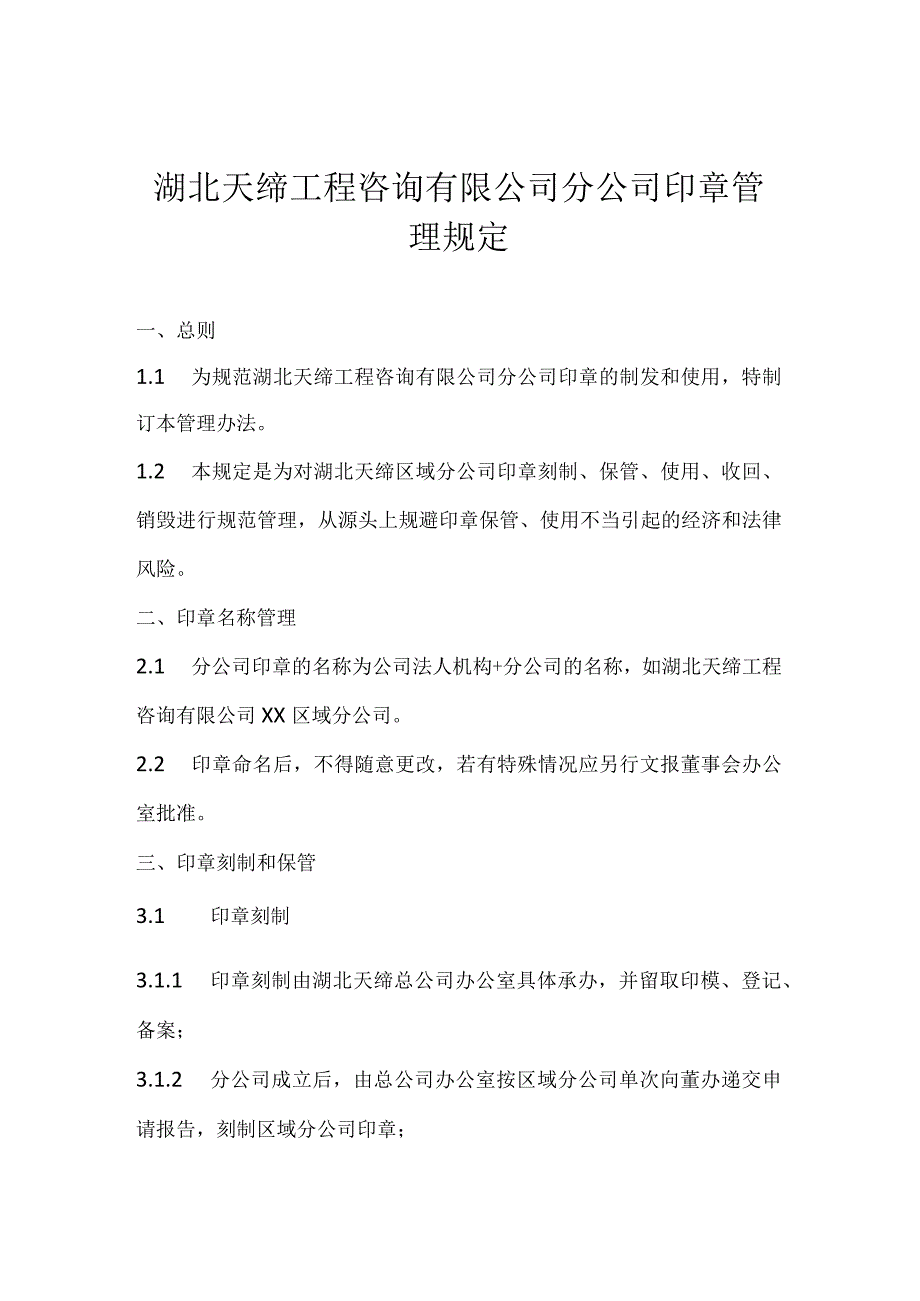 湖北天缔工程咨询有限公司分公司印章管理规定

一、总则

1.1　为规范湖北天缔工程咨询有限公司分公司印章的制发和使用，特制订本管理办法。

1.2　本规定是为对湖北天缔区域分公司印章刻制、保管、使用、收回、销毁进行规范管理，从源头上规避印章保管、使用不当引起的经济和法律风险。

二、印章名称管理

2.1　分公司印章的名称为公司法人机构+分公司的名称，如湖北天缔工程咨询有限公司XX区域分公司。

2.2　印章命名后，不得随意更改，若有特殊情况应另行文报董事会办公室批准。

三、印章刻制和保管

3.1　印章刻制

3.1.1　印章刻制由湖北天缔总公司办公室具体承办，并留取印模、登记、备案；

3.1.2　分公司成立后，由总公司办公室按区域分公司单次向董办递交申请报告，刻制区域分公司印章；